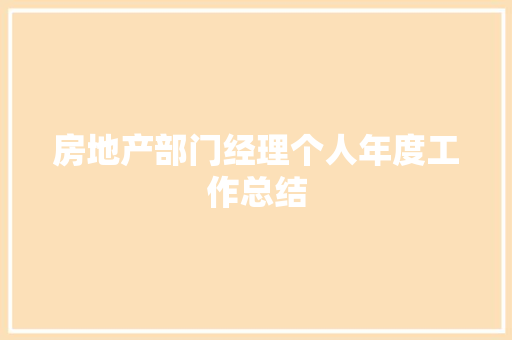 房地产部门经理个人年度工作总结